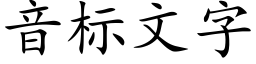 音标文字